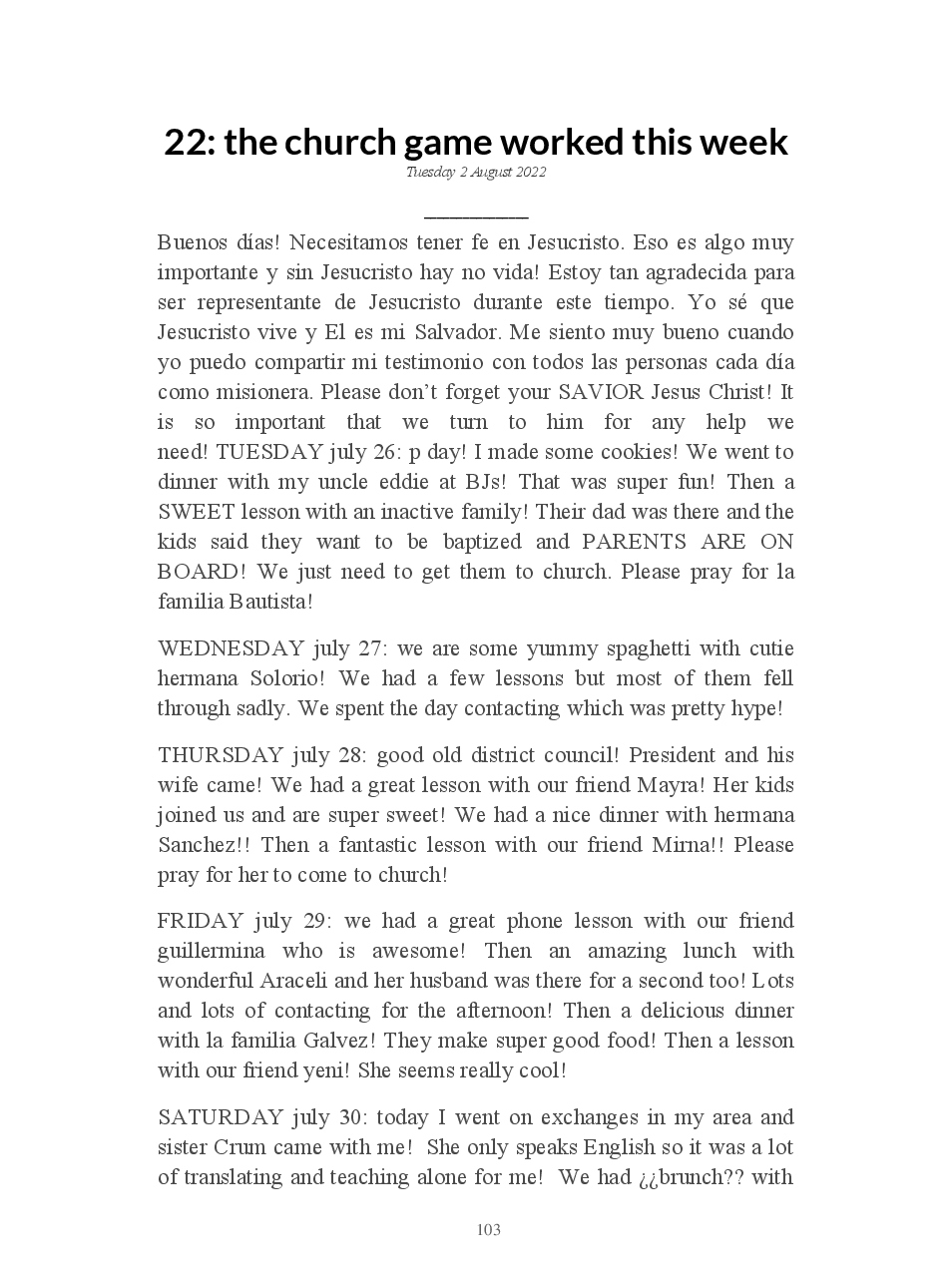 22: the church game worked this week
Tuesday 2 August 2022

Buenos días! Necesitamos tener fe en Jesucristo. Eso es algo muy importante y sin Jesucristo hay no vida! Estoy tan agradecida para ser representante de Jesucristo durante este tiempo. Yo sé que Jesucristo vive y El es mi Salvador. Me siento muy bueno cuando yo puedo compartir mi testimonio con todos las personas cada día como misionera. Please don't forget your SAVIOR Jesus Christ! It is so important that we turn to him for any help we need! TUESDAY july 26: p day! I made some cookies! We went to dinner with my uncle eddie at BJs! That was super fun! Then a SWEET lesson with an inactive family! Their dad was there and the kids said they want to be baptized and PARENTS ARE ON BOARD! We just need to get them to church. Please pray for la familia Bautista!

WEDNESDAY july 27: we are some yummy spaghetti with cutie hermana Solorio! We had a few lessons but most of them fell through sadly. We spent the day contacting which was pretty hype!

THURSDAY july 28: good old district council! President and his wife came! We had a great lesson with our friend Mayra! Her kids joined us and are super sweet! We had a nice dinner with hermana Sanchez!! Then a fantastic lesson with our friend Mirna!! Please pray for her to come to church!

FRIDAY july 29: we had a great phone lesson with our friend guillermina who is awesome! Then an amazing lunch with wonderful Araceli and her husband was there for a second too! Lots and lots of contacting for the afternoon! Then a delicious dinner with la familia Galvez! They make super good food! Then a lesson with our friend yeni! She seems really cool!

SATURDAY july 30: today I went on exchanges in my area and sister Crum came with me! She only speaks English so it was a lot of translating and teaching alone for me! We had ¿¿brunch?? with

103